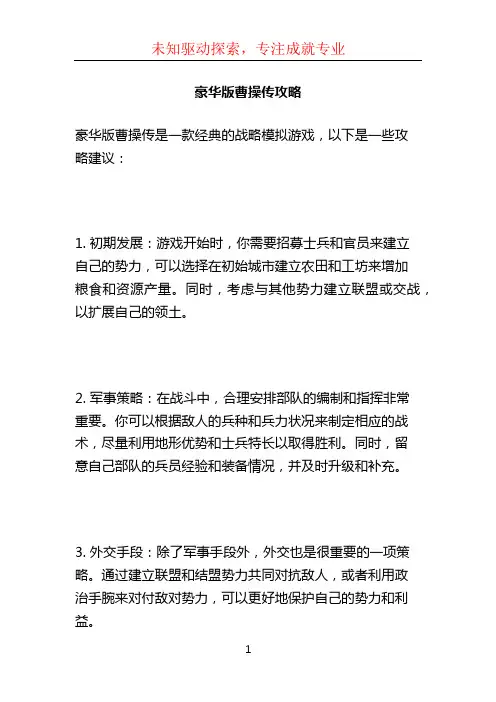 未知驱动探索，专注成就专业

豪华版曹操传攻略

豪华版曹操传是一款经典的战略模拟游戏，以下是一些攻略建议：

1. 初期发展：游戏开始时，你需要招募士兵和官员来建立自己的势力，可以选择在初始城市建立农田和工坊来增加粮食和资源产量。同时，考虑与其他势力建立联盟或交战，以扩展自己的领土。

2. 军事策略：在战斗中，合理安排部队的编制和指挥非常重要。你可以根据敌人的兵种和兵力状况来制定相应的战术，尽量利用地形优势和士兵特长以取得胜利。同时，留意自己部队的兵员经验和装备情况，并及时升级和补充。

3. 外交手段：除了军事手段外，外交也是很重要的一项策略。通过建立联盟和结盟势力共同对抗敌人，或者利用政治手腕来对付敌对势力，可以更好地保护自己的势力和利益。

1